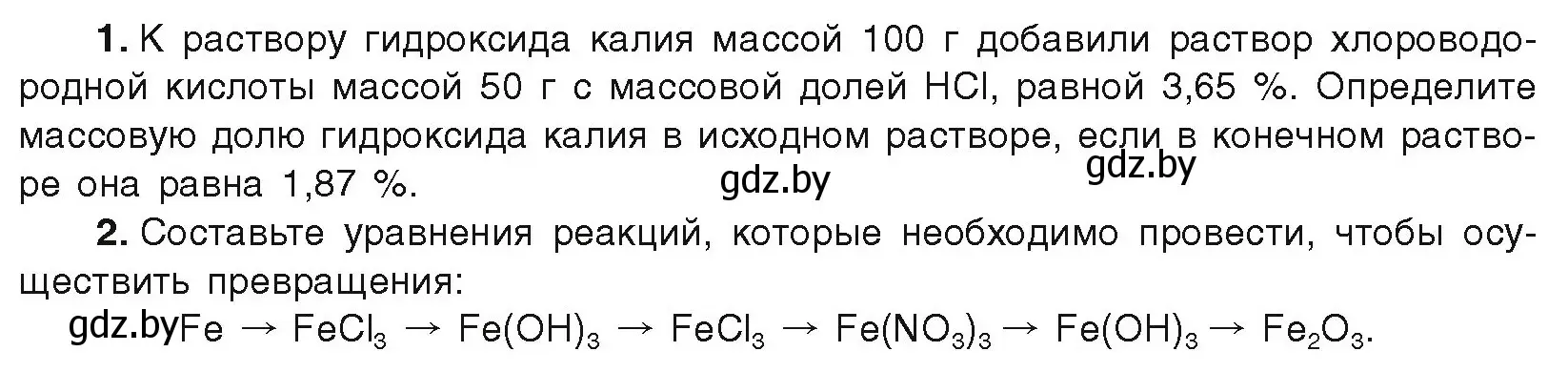 **1.** К раствору гидроксида калия массой 100 г добавили раствор хлороводородной кислоты массой 50 г с массовой долей HCl, равной 3,65 %. Определите массовую долю гидроксида калия в исходном растворе, если в конечном растворе она равна 1,87 %.

gdz.by

gdz.by

**2.** Составьте уравнения реакций, которые необходимо провести, чтобы осуществить превращения:

gdz.by $Fe \rightarrow FeCl_3 \rightarrow Fe(OH)_3 \rightarrow FeCl_3 \rightarrow Fe(NO_3)_3 \rightarrow Fe(OH)_3 \rightarrow Fe_2O_3$.